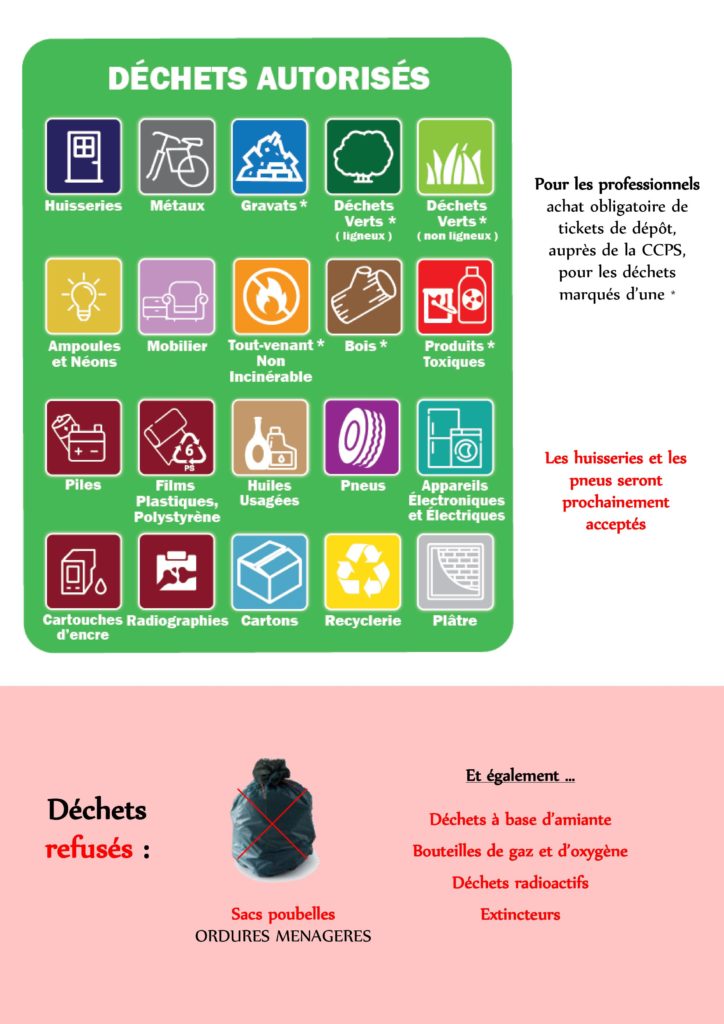 DÉCHETS AUTORISÉS

Huisseries

Métaux

Gravats *

Déchets Verts * ( ligneux )

Déchets Verts * ( non ligneux )

Ampoules et Néons

Mobilier

Tout-venant * Non Incinérable

Bois *

Produits * Toxiques

Piles

6 PS

Films Plastiques, Polystyrène

Huiles Usagées

Pneus

Appareils Électroniques et Électriques

Cartouches d'encre

Radiographies

Cartons

Recyclerie

Plâtre

Pour les professionnels achat obligatoire de tickets de dépôt, auprès de la CCPS, pour les déchets marqués d'une *

Les huisseries et les pneus seront prochainement acceptés

Déchets refusés :

Sacs poubelles
ORDURES MENAGERES

Et également ...

Déchets à base d'amiante

Bouteilles de gaz et d'oxygène

Déchets radioactifs

Extincteurs